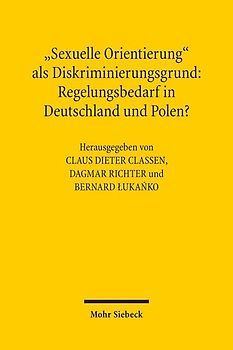 „Sexuelle Orientierung“ als Diskriminierungsgrund: Regelungsbedarf in Deutschland und Polen?

Herausgegeben von
CLAUS DIETER CLASSEN,
DAGMAR RICHTER und
BERNARD ŁUKAŃKO

Mohr Siebeck